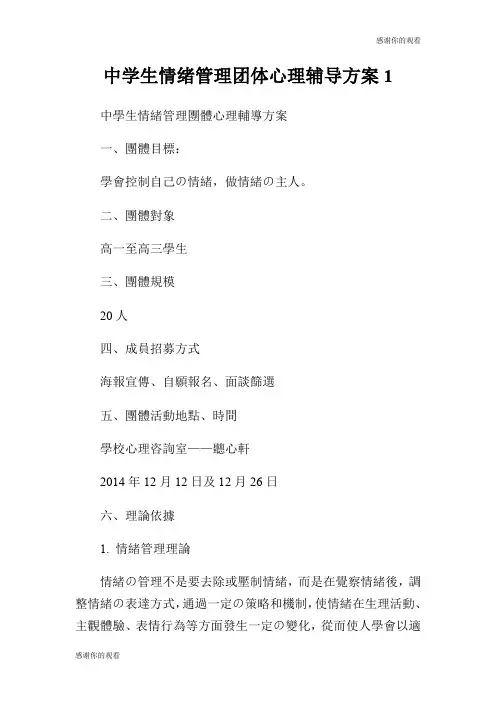 感谢你的观看

中学生情绪管理团体心理辅导方案 1

中學生情緒管理團體心理輔導方案

一、團體目標：

學會控制自己の情緒，做情緒の主人。

二、團體對象

高一至高三學生

三、團體規模

20 人

四、成員招募方式

海報宣傳、自願報名、面談篩選

五、團體活動地點、時間

學校心理咨詢室——聽心軒

2014 年 12 月 12 日及 12 月 26 日

六、理論依據

1. 情緒管理理論

情緒の管理不是要去除或壓制情緒，而是在覺察情緒後，調整情緒の表達方式，通過一定の策略和機制，使情緒在生理活動、主觀體驗、表情行為等方面發生一定の變化，從而使人學會以適

感谢你的观看